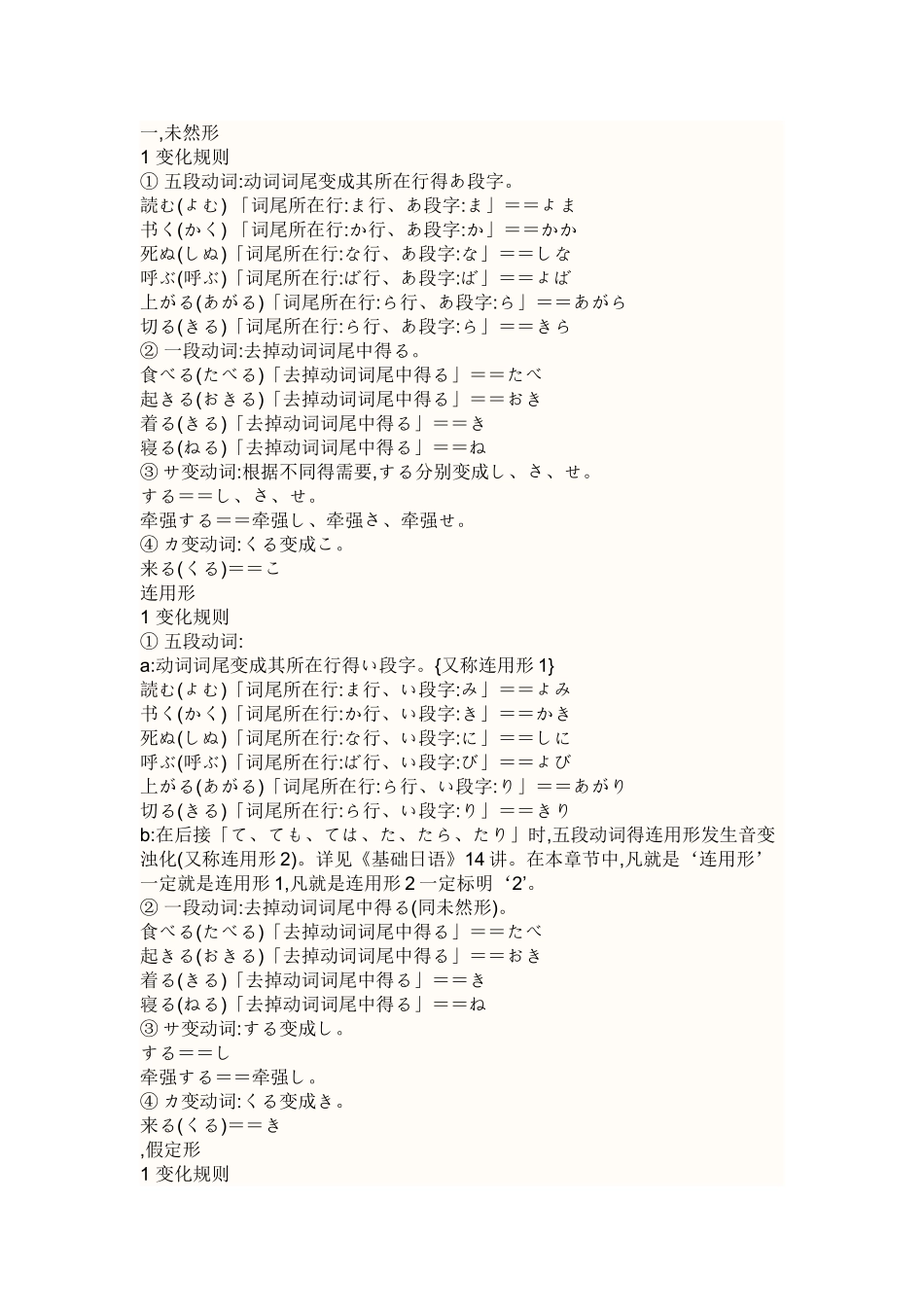 一,未然形
1 变化规则
① 五段动词:动词词尾变成其所在行得あ段字。
読む(よむ) 「词尾所在行:ま行、あ段字:ま」==よま
书く(かく) 「词尾所在行:か行、あ段字:か」==かか
死ぬ(しぬ)「词尾所在行:な行、あ段字:な」==しな
呼ぶ(呼ぶ)「词尾所在行:ば行、あ段字:ば」==よば
上がる(あがる)「词尾所在行:ら行、あ段字:ら」==あがら
切る(きる)「词尾所在行:ら行、あ段字:ら」==きら
② 一段动词:去掉动词词尾中得る。
食べる(たべる)「去掉动词词尾中得る」==たべ
起きる(おきる)「去掉动词词尾中得る」==おき
着る(きる)「去掉动词词尾中得る」==き
寝る(ねる)「去掉动词词尾中得る」==ね
③ サ变动词:根据不同得需要,する分别变成し、さ、せ。
する==し、さ、せ。
牵强する==牵强し、牵强さ、牵强せ。
④ カ变动词:くる变成こ。
来る(くる)==こ
连用形
1 变化规则
① 五段动词:
a:动词词尾变成其所在行得い段字。{又称连用形 1}
読む(よむ)「词尾所在行:ま行、い段字:み」==よみ
书く(かく)「词尾所在行:か行、い段字:き」==かき
死ぬ(しぬ)「词尾所在行:な行、い段字:に」==しに
呼ぶ(呼ぶ)「词尾所在行:ば行、い段字:び」==よび
上がる(あがる)「词尾所在行:ら行、い段字:り」==あがり
切る(きる)「词尾所在行:ら行、い段字:り」==きり
b:在后接「て、ても、ては、た、たら、たり」时,五段动词得连用形发生音变浊化(又称连用形 2)。详见《基础日语》14 讲。在本章节中,凡就是‘连用形’一定就是连用形 1,凡就是连用形 2 一定标明‘2’。
② 一段动词:去掉动词词尾中得る(同未然形)。
食べる(たべる)「去掉动词词尾中得る」==たべ
起きる(おきる)「去掉动词词尾中得る」==おき
着る(きる)「去掉动词词尾中得る」==き
寝る(ねる)「去掉动词词尾中得る」==ね
③ サ变动词:する变成し。
する==し
牵强する==牵强し。
④ カ变动词:くる变成き。
来る(くる)==き
,假定形
1 变化规则